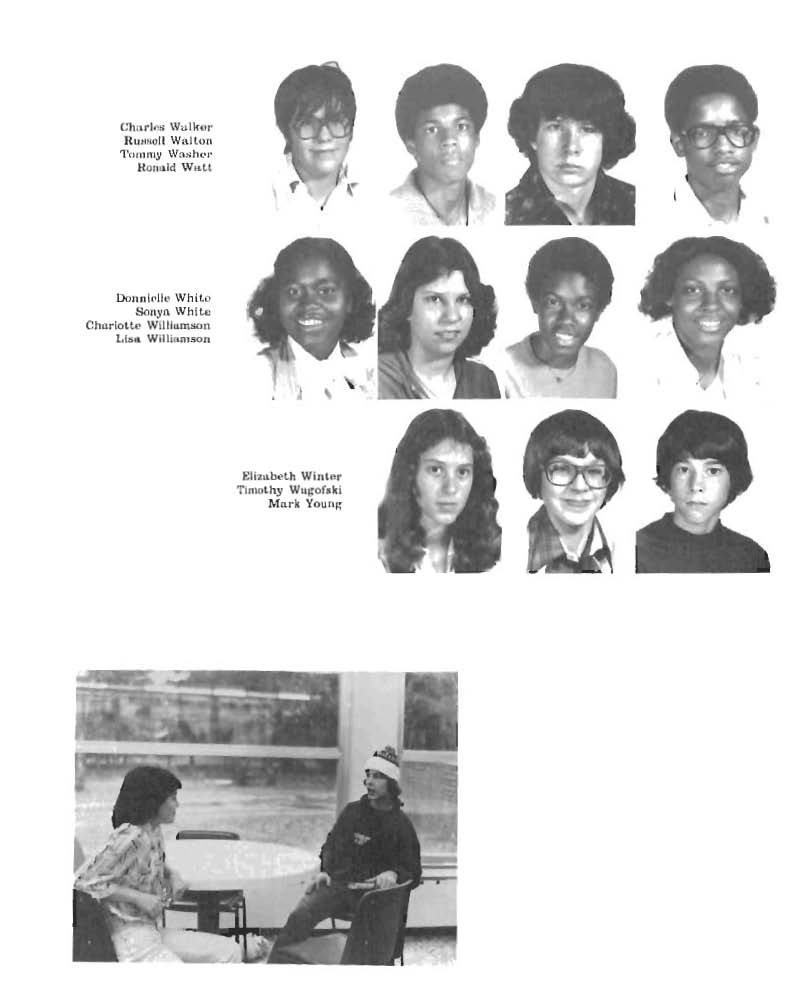 Charles Walker
Russell Walton
Tommy Washer
Ronald Watt

Donnielle White
Sonya White
Charlotte Williamson
Lisa Williamson

Elizabeth Winter
Timothy Wugofski
Mark Young